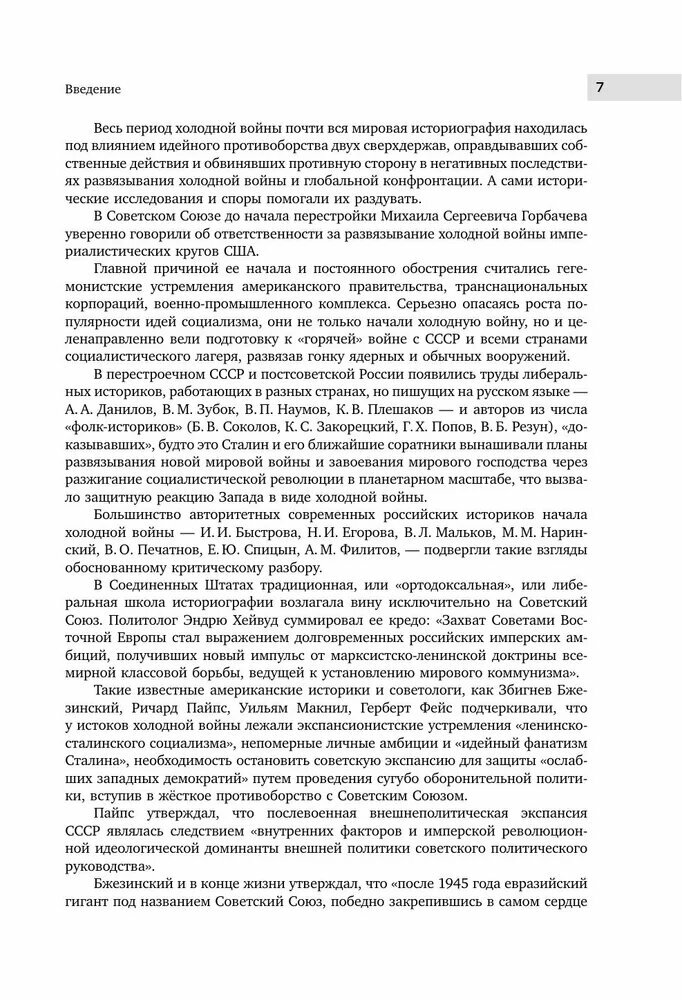 Введение

7

Весь период холодной войны почти вся мировая историография находилась под влиянием идейного противоборства двух сверхдержав, оправдывавших собственные действия и обвинявших противную сторону в негативных последствиях развязывания холодной войны и глобальной конфронтации. А сами исторические исследования и споры помогали их раздувать.

В Советском Союзе до начала перестройки Михаила Сергеевича Горбачева уверенно говорили об ответственности за развязывание холодной войны империалистических кругов США.

Главной причиной ее начала и постоянного обострения считались гегемонистские устремления американского правительства, транснациональных корпораций, военно-промышленного комплекса. Серьезно опасаясь роста популярности идей социализма, они не только начали холодную войну, но и целенаправленно вели подготовку к «горячей» войне с СССР и всеми странами социалистического лагеря, развязав гонку ядерных и обычных вооружений.

В перестроечном СССР и постсоветской России появились труды либеральных историков, работающих в разных странах, но пишущих на русском языке — А. А. Данилов, В. М. Зубок, В. П. Наумов, К. В. Плешаков — и авторов из числа «фолк-историков» (Б. В. Соколов, К. С. Закорецкий, Г. Х. Попов, В. Б. Резун), «доказывавших», будто это Сталин и его ближайшие соратники вынашивали планы развязывания новой мировой войны и завоевания мирового господства через разжигание социалистической революции в планетарном масштабе, что вызвало защитную реакцию Запада в виде холодной войны.

Большинство авторитетных современных российских историков начала холодной войны — И. И. Быстрова, Н. И. Егорова, В. Л. Мальков, М. М. Наринский, В. О. Печатнов, Е. Ю. Спицын, А. М. Филитов, — подвергли такие взгляды обоснованному критическому разбору.

В Соединенных Штатах традиционная, или «ортодоксальная», или либеральная школа историографии возлагала вину исключительно на Советский Союз. Политолог Эндрю Хейвуд суммировал ее кредо: «Захват Советами Восточной Европы стал выражением долговременных российских имперских амбиций, получивших новый импульс от марксистско-ленинской доктрины всемирной классовой борьбы, ведущей к установлению мирового коммунизма».

Такие известные американские историки и советологи, как Збигнев Бжезинский, Ричард Пайпс, Уильям Макнил, Герберт Фейс подчеркивали, что у истоков холодной войны лежали экспансионистские устремления «ленинско-сталинского социализма», непомерные личные амбиции и «идейный фанатизм Сталина», необходимость остановить советскую экспансию для защиты «ослабших западных демократий» путем проведения сугубо оборонительной политики, вступив в жёсткое противоборство с Советским Союзом.

Пайпс утверждал, что послевоенная внешнеполитическая экспансия СССР являлась следствием «внутренних факторов и имперской революционной идеологической доминанты внешней политики советского политического руководства».

Бжезинский и в конце жизни утверждал, что «после 1945 года евразийский гигант под названием Советский Союз, победно закрепившись в самом сердце